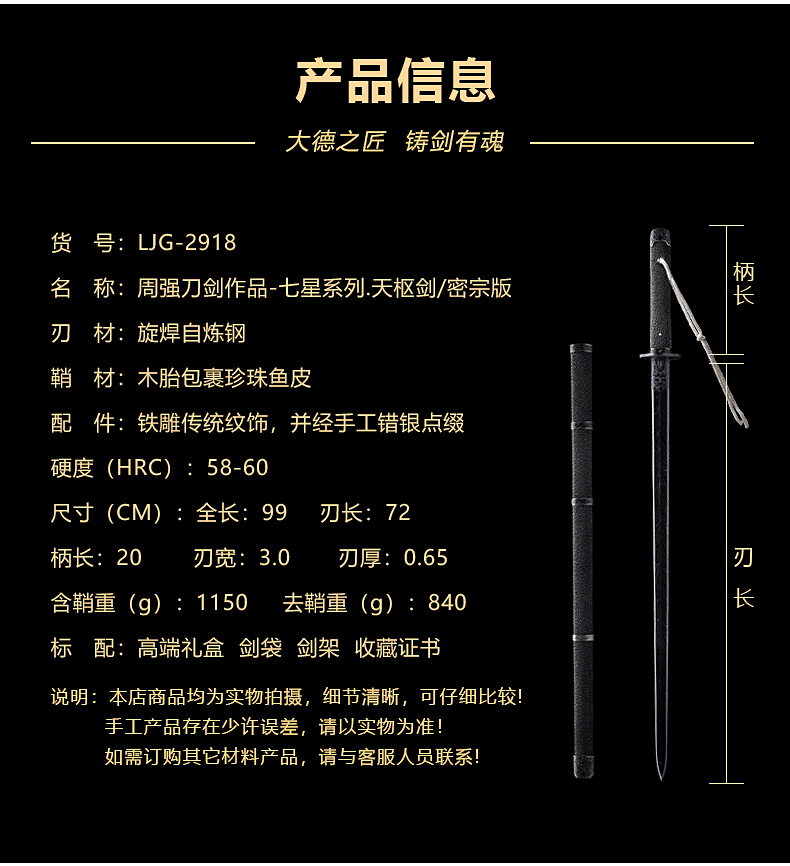 产品信息

大德之匠 铸剑有魂

货 号：LJG-2918

名 称：周强刀剑作品-七星系列.天枢剑/密宗版

刃 材：旋焊自炼钢

鞘 材：木胎包裹珍珠鱼皮

配 件：铁雕传统纹饰，并经手工错银点缀

硬度（HRC）：58-60

尺寸（CM）：全长：99 刃长：72

柄长：20 刃宽：3.0 刃厚：0.65

含鞘重（g）：1150 去鞘重（g）：840

标 配：高端礼盒 剑袋 剑架 收藏证书

说明：本店商品均为实物拍摄，细节清晰，可仔细比较！
手工产品存在少许误差，请以实物为准！
如需订购其它材料产品，请与客服人员联系！

柄长

刃长